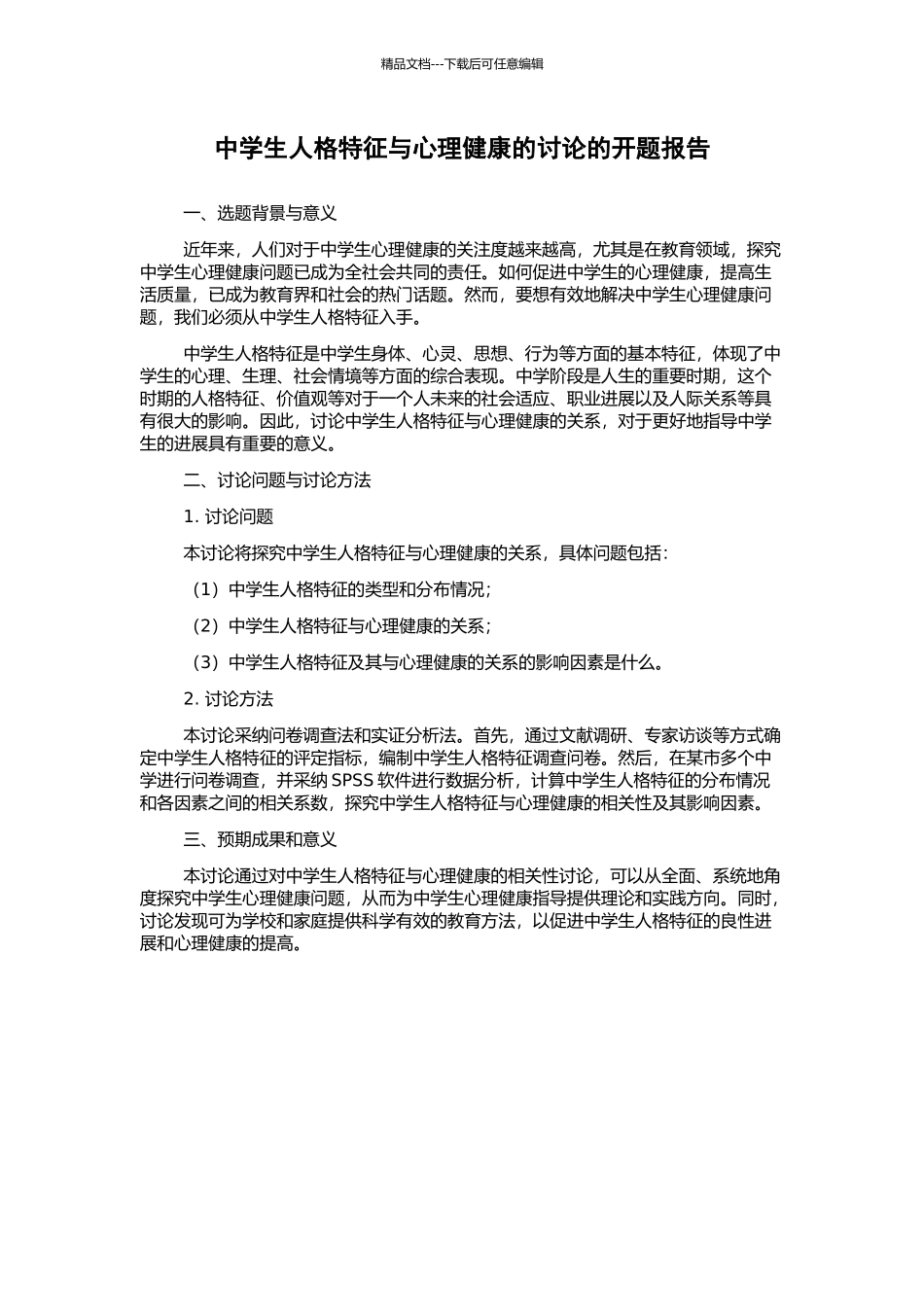 精品文档---下载后可任意编辑

中学生人格特征与心理健康的讨论的开题报告

一、选题背景与意义

近年来，人们对于中学生心理健康的关注度越来越高，尤其是在教育领域，探究中学生心理健康问题已成为全社会共同的责任。如何促进中学生的心理健康，提高生活质量，已成为教育界和社会的热门话题。然而，要想有效地解决中学生心理健康问题，我们必须从中学生人格特征入手。

中学生人格特征是中学生身体、心灵、思想、行为等方面的基本特征，体现了中学生的心理、生理、社会情境等方面的综合表现。中学阶段是人生的重要时期，这个时期的人格特征、价值观等对于一个人未来的社会适应、职业进展以及人际关系等具有很大的影响。因此，讨论中学生人格特征与心理健康的关系，对于更好地指导中学生的进展具有重要的意义。

二、讨论问题与讨论方法

1. 讨论问题

本讨论将探究中学生人格特征与心理健康的关系，具体问题包括：

（1）中学生人格特征的类型和分布情况；

（2）中学生人格特征与心理健康的关系；

（3）中学生人格特征及其与心理健康的关系的影响因素是什么。

2. 讨论方法

本讨论采纳问卷调查法和实证分析法。首先，通过文献调研、专家访谈等方式确定中学生人格特征的评定指标，编制中学生人格特征调查问卷。然后，在某市多个中学进行问卷调查，并采纳 SPSS 软件进行数据分析，计算中学生人格特征的分布情况和各因素之间的相关系数，探究中学生人格特征与心理健康的相关性及其影响因素。

三、预期成果和意义

本讨论通过对中学生人格特征与心理健康的相关性讨论，可以从全面、系统地角度探究中学生心理健康问题，从而为中学生心理健康指导提供理论和实践方向。同时，讨论发现可为学校和家庭提供科学有效的教育方法，以促进中学生人格特征的良性进展和心理健康的提高。